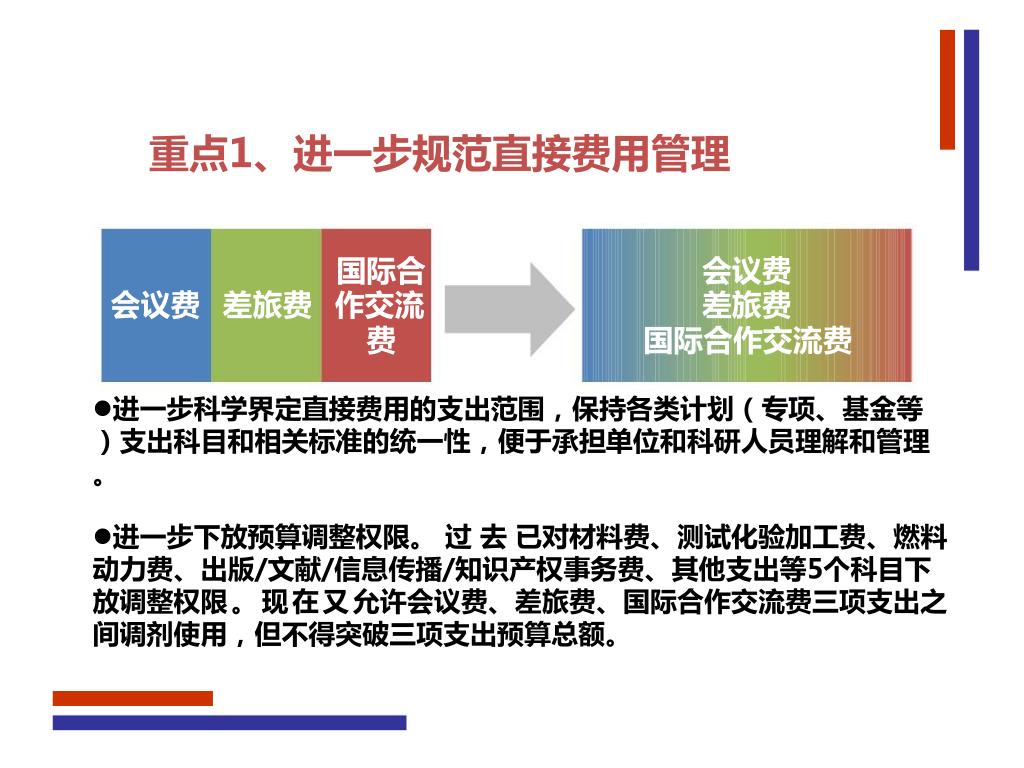 重点1、进一步规范直接费用管理

会议费

差旅费

国际合作交流费

会议费
差旅费
国际合作交流费

●进一步科学界定直接费用的支出范围，保持各类计划（专项、基金等）支出科目和相关标准的统一性，便于承担单位和科研人员理解和管理。

●进一步下放预算调整权限。 过 去 已对材料费、测试化验加工费、燃料动力费、出版/文献/信息传播/知识产权事务费、其他支出等5个科目下放调整权限。 现 在 又 允许会议费、差旅费、国际合作交流费三项支出之间调剂使用，但不得突破三项支出预算总额。